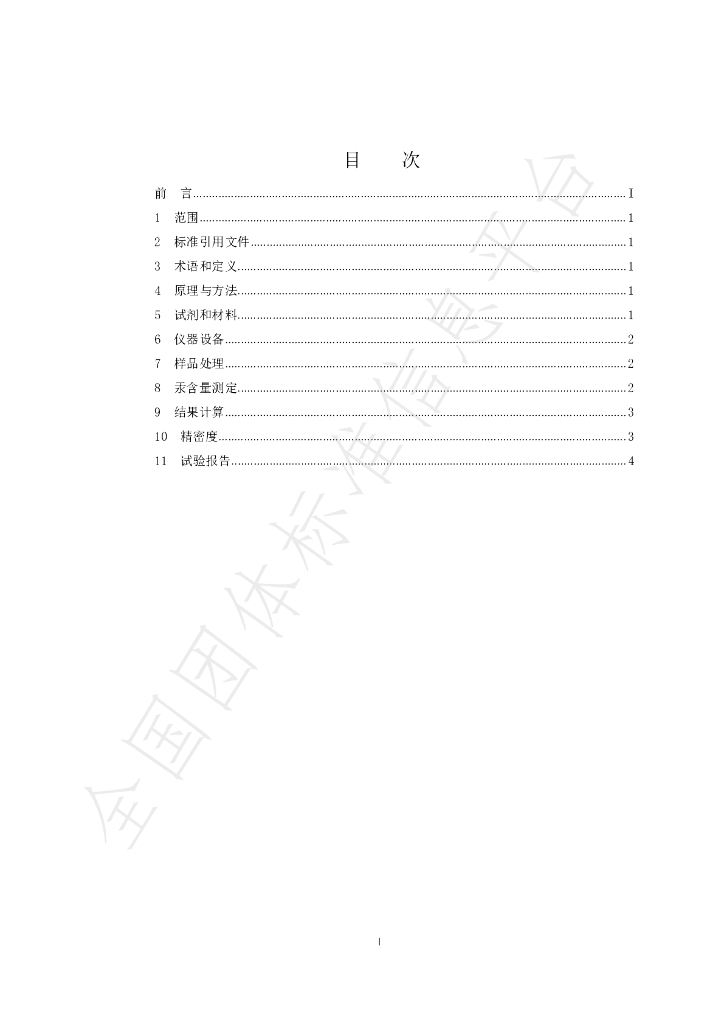 目 次

前 言 I
1 范围 1
2 标准引用文件 1
3 术语和定义 1
4 原理与方法 1
5 试剂和材料 1
6 仪器设备 2
7 样品处理 2
8 汞含量测定 2
9 结果计算 3
10 精密度 3
11 试验报告 4

I

全国团体标准信息平台